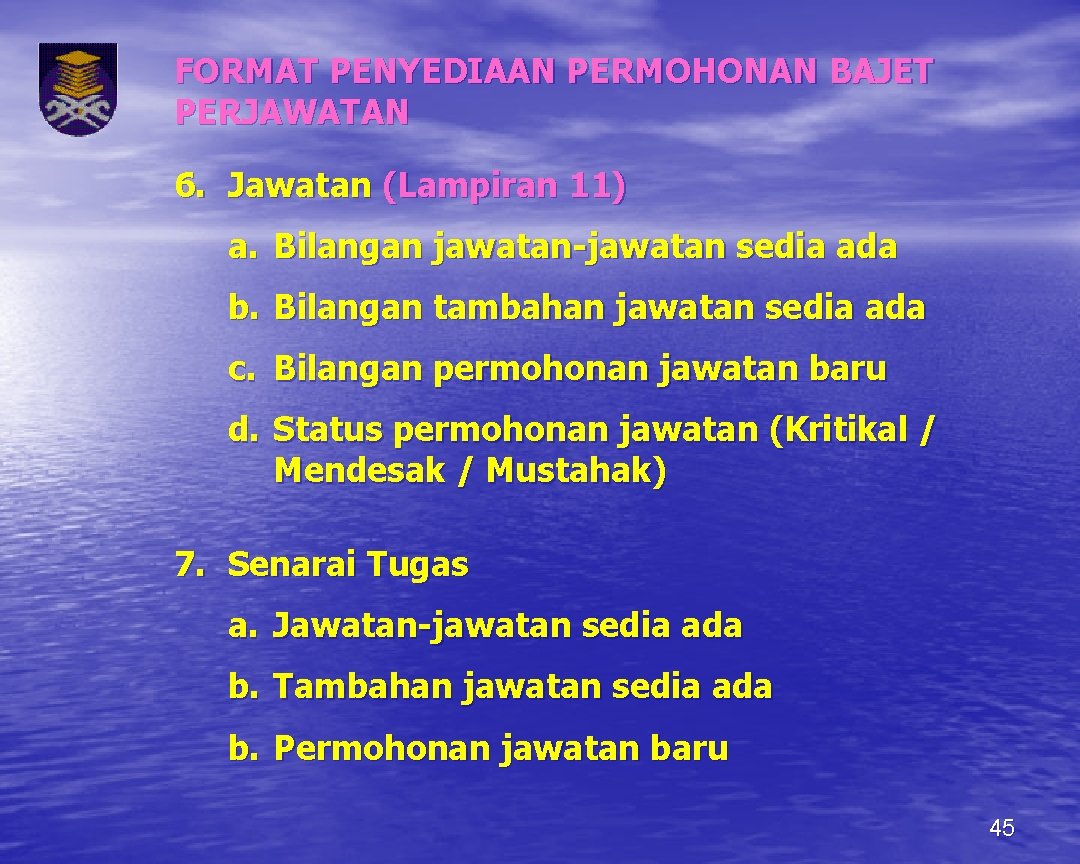 FORMAT PENYEDIAAN PERMOHONAN BAJET PERJAWATAN

6. Jawatan (Lampiran 11)

a. Bilangan jawatan-jawatan sedia ada

b. Bilangan tambahan jawatan sedia ada

c. Bilangan permohonan jawatan baru

d. Status permohonan jawatan (Kritikal / Mendesak / Mustahak)

7. Senarai Tugas

a. Jawatan-jawatan sedia ada

b. Tambahan jawatan sedia ada

b. Permohonan jawatan baru

45